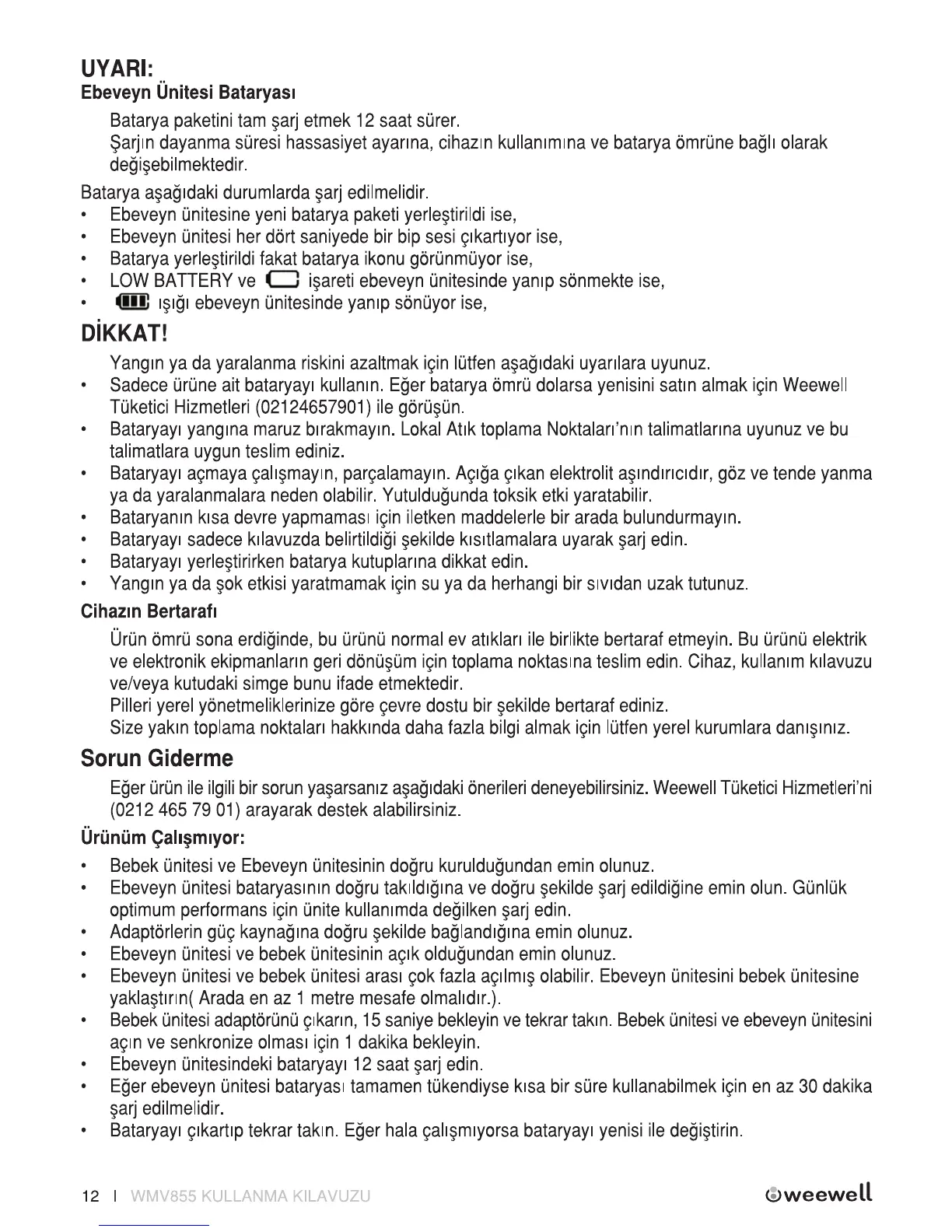 UYARI:
Ebeveyn Ünitesi Bataryası

Batarya paketini tam şarj etmek 12 saat sürer.
Şarjın dayanma süresi hassasiyet ayarına, cihazın kullanımına ve batarya ömrüne bağlı olarak değişebilmektedir.

Batarya aşağıdaki durumlarda şarj edilmelidir.
• Ebeveyn ünitesine yeni batarya paketi yerleştirildi ise,
• Ebeveyn ünitesi her dört saniyede bir bip sesi çıkartıyor ise,
• Batarya yerleştirildi fakat batarya ikonu görünmüyor ise,
• LOW BATTERY ve işareti ebeveyn ünitesinde yanıp sönmekte ise,
• ışığı ebeveyn ünitesinde yanıp sönüyor ise,

DİKKAT!

Yangın ya da yaralanma riskini azaltmak için lütfen aşağıdaki uyarılara uyunuz.
• Sadece ürüne ait bataryayı kullanın. Eğer batarya ömrü dolarsa yenisini satın almak için Weewell Tüketici Hizmetleri (02124657901) ile görüşün.
• Bataryayı yangına maruz bırakmayın. Lokal Atık toplama Noktaları'nın talimatlarına uyunuz ve bu talimatlara uygun teslim ediniz.
• Bataryayı açmaya çalışmayın, parçalamayın. Açığa çıkan elektrolit aşındırıcıdır, göz ve tende yanma ya da yaralanmalara neden olabilir. Yutulduğunda toksik etki yaratabilir.
• Bataryanın kısa devre yapmaması için iletken maddelerle bir arada bulundurmayın.
• Bataryayı sadece kılavuzda belirtildiği şekilde kısıtlamalara uyarak şarj edin.
• Bataryayı yerleştirirken batarya kutuplarına dikkat edin.
• Yangın ya da şok etkisi yaratmamak için su ya da herhangi bir sıvıdan uzak tutunuz.

Cihazın Bertarafı

Ürün ömrü sona erdiğinde, bu ürünü normal ev atıkları ile birlikte bertaraf etmeyin. Bu ürünü elektrik ve elektronik ekipmanların geri dönüşüm için toplama noktasına teslim edin. Cihaz, kullanım kılavuzu ve/veya kutudaki simge bunu ifade etmektedir.
Pilleri yerel yönetmeliklerinize göre çevre dostu bir şekilde bertaraf ediniz.
Size yakın toplama noktaları hakkında daha fazla bilgi almak için lütfen yerel kurumlara danışınız.

Sorun Giderme

Eğer ürün ile ilgili bir sorun yaşarsanız aşağıdaki önerileri deneyebilirsiniz. Weewell Tüketici Hizmetleri'ni (0212 465 79 01) arayarak destek alabilirsiniz.

Ürünüm Çalışmıyor:
• Bebek ünitesi ve Ebeveyn ünitesinin doğru kurulduğundan emin olunuz.
• Ebeveyn ünitesi bataryasının doğru takıldığına ve doğru şekilde şarj edildiğine emin olun. Günlük optimum performans için ünite kullanımda değilken şarj edin.
• Adaptörlerin güç kaynağına doğru şekilde bağlandığına emin olunuz.
• Ebeveyn ünitesi ve bebek ünitesinin açık olduğundan emin olunuz.
• Ebeveyn ünitesi ve bebek ünitesi arası çok fazla açılmış olabilir. Ebeveyn ünitesini bebek ünitesine yaklaştırın( Arada en az 1 metre mesafe olmalıdır.).
• Bebek ünitesi adaptörünü çıkarın, 15 saniye bekleyin ve tekrar takın. Bebek ünitesi ve ebeveyn ünitesini açın ve senkronize olması için 1 dakika bekleyin.
• Ebeveyn ünitesindeki bataryayı 12 saat şarj edin.
• Eğer ebeveyn ünitesi bataryası tamamen tükendiyse kısa bir süre kullanabilmek için en az 30 dakika şarj edilmelidir.
• Bataryayı çıkartıp tekrar takın. Eğer hala çalışmıyorsa bataryayı yenisi ile değiştirin.

12 I WMV855 KULLANMA KILAVUZU weewell